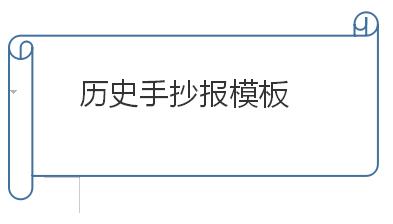 历史手抄报模板